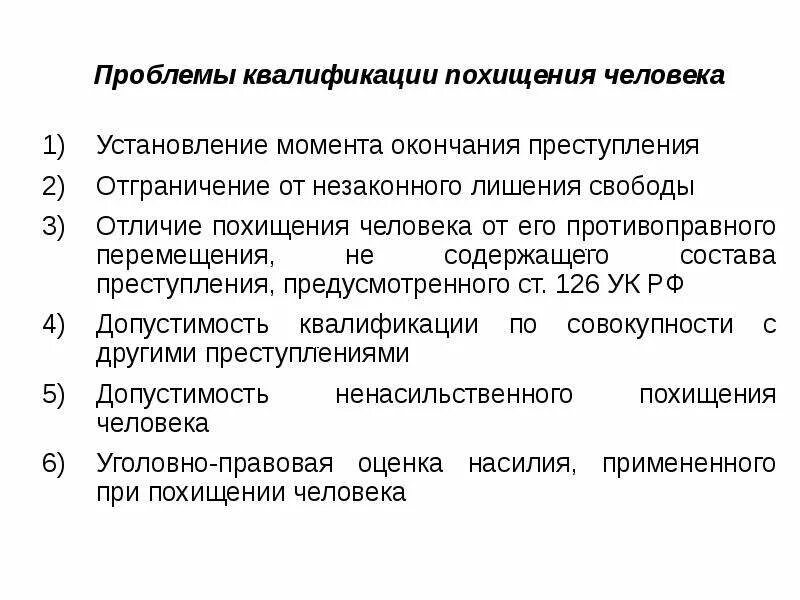 Проблемы квалификации похищения человека

1) Установление момента окончания преступления
2) Отграничение от незаконного лишения свободы
3) Отличие похищения человека от его противоправного перемещения, не содержащего состава преступления, предусмотренного ст. 126 УК РФ
4) Допустимость квалификации по совокупности с другими преступлениями
5) Допустимость ненасильственного похищения человека
6) Уголовно-правовая оценка насилия, примененного при похищении человека